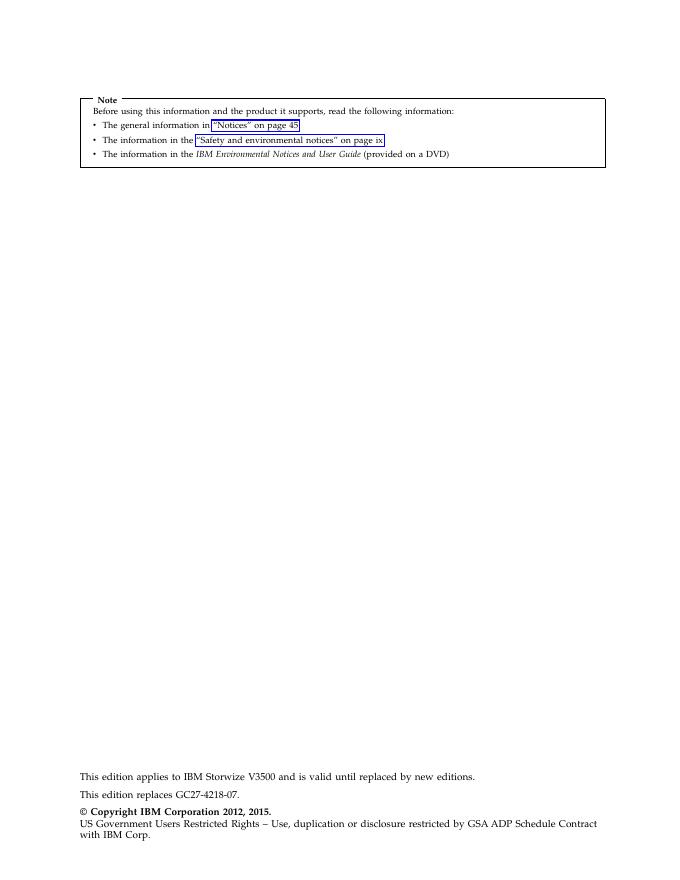 Note

Before using this information and the product it supports, read the following information:

• The general information in "Notices" on page 45

• The information in the "Safety and environmental notices" on page ix

• The information in the IBM Environmental Notices and User Guide (provided on a DVD)

This edition applies to IBM Storwize V3500 and is valid until replaced by new editions.

This edition replaces GC27-4218-07.

© Copyright IBM Corporation 2012, 2015.
US Government Users Restricted Rights – Use, duplication or disclosure restricted by GSA ADP Schedule Contract with IBM Corp.